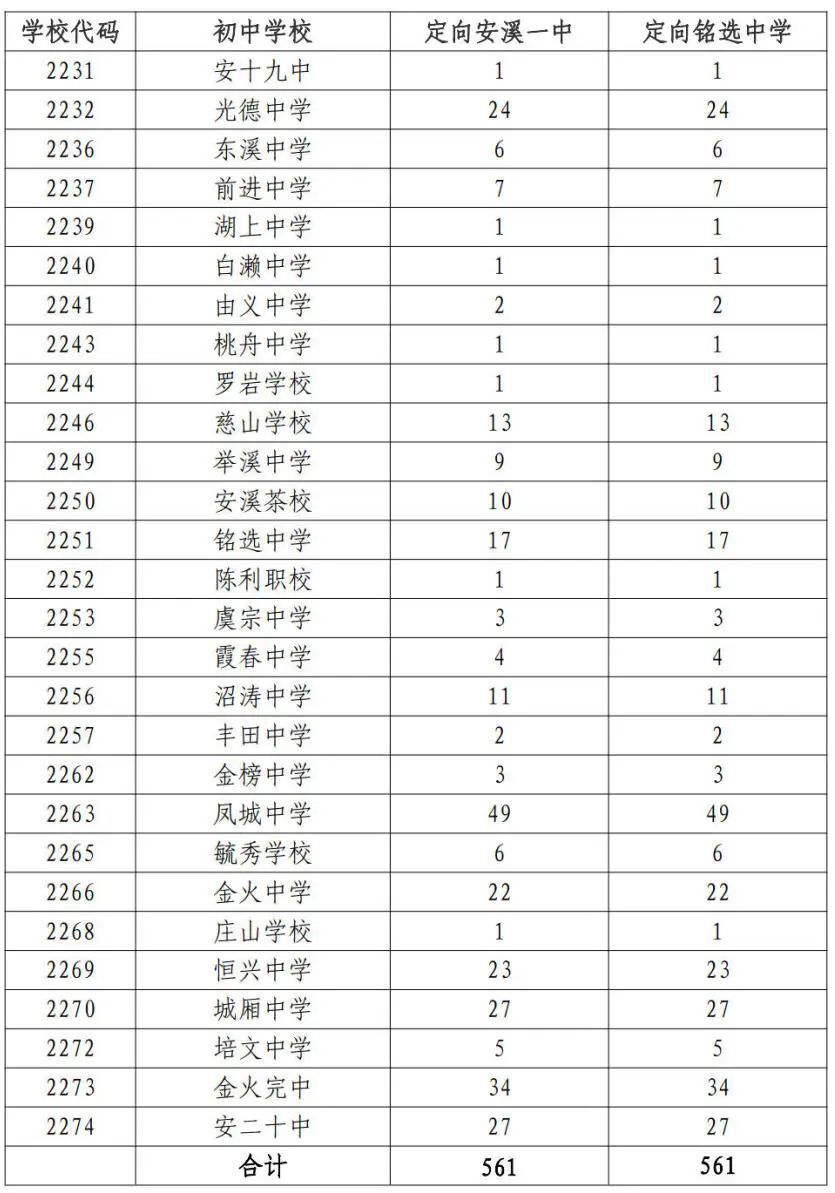 | 学校代码 | 初中学校 | 定向安溪一中 | 定向铭选中学 |
|---|---|---|---|
| 2231 | 安十九中 | 1 | 1 |
| 2232 | 光德中学 | 24 | 24 |
| 2236 | 东溪中学 | 6 | 6 |
| 2237 | 前进中学 | 7 | 7 |
| 2239 | 湖上中学 | 1 | 1 |
| 2240 | 白濑中学 | 1 | 1 |
| 2241 | 由义中学 | 2 | 2 |
| 2243 | 桃舟中学 | 1 | 1 |
| 2244 | 罗岩学校 | 1 | 1 |
| 2246 | 慈山学校 | 13 | 13 |
| 2249 | 举溪中学 | 9 | 9 |
| 2250 | 安溪茶校 | 10 | 10 |
| 2251 | 铭选中学 | 17 | 17 |
| 2252 | 陈利职校 | 1 | 1 |
| 2253 | 虞宗中学 | 3 | 3 |
| 2255 | 霞春中学 | 4 | 4 |
| 2256 | 沼涛中学 | 11 | 11 |
| 2257 | 丰田中学 | 2 | 2 |
| 2262 | 金榜中学 | 3 | 3 |
| 2263 | 凤城中学 | 49 | 49 |
| 2265 | 毓秀学校 | 6 | 6 |
| 2266 | 金火中学 | 22 | 22 |
| 2268 | 庄山学校 | 1 | 1 |
| 2269 | 恒兴中学 | 23 | 23 |
| 2270 | 城厢中学 | 27 | 27 |
| 2272 | 培文中学 | 5 | 5 |
| 2273 | 金火完中 | 34 | 34 |
| 2274 | 安二十中 | 27 | 27 |
|  | 合计 | 561 | 561 |